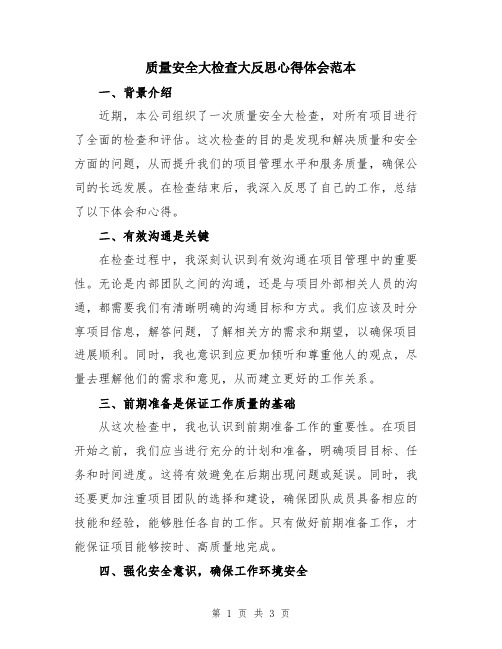 质量安全大检查大反思心得体会范本

一、背景介绍

近期，本公司组织了一次质量安全大检查，对所有项目进行了全面的检查和评估。这次检查的目的是发现和解决质量和安全方面的问题，从而提升我们的项目管理水平和服务质量，确保公司的长远发展。在检查结束后，我深入反思了自己的工作，总结了以下体会和心得。

二、有效沟通是关键

在检查过程中，我深刻认识到有效沟通在项目管理中的重要性。无论是内部团队之间的沟通，还是与项目外部相关人员的沟通，都需要我们有清晰明确的沟通目标和方式。我们应该及时分享项目信息，解答问题，了解相关方的需求和期望，以确保项目进展顺利。同时，我也意识到应更加倾听和尊重他人的观点，尽量去理解他们的需求和意见，从而建立更好的工作关系。

三、前期准备是保证工作质量的基础

从这次检查中，我也认识到前期准备工作的重要性。在项目开始之前，我们应当进行充分的计划和准备，明确项目目标、任务和时间进度。这将有效避免在后期出现问题或延误。同时，我还要更加注重项目团队的选择和建设，确保团队成员具备相应的技能和经验，能够胜任各自的工作。只有做好前期准备工作，才能保证项目能够按时、高质量地完成。

四、强化安全意识，确保工作环境安全

第 1 页 共 3 页